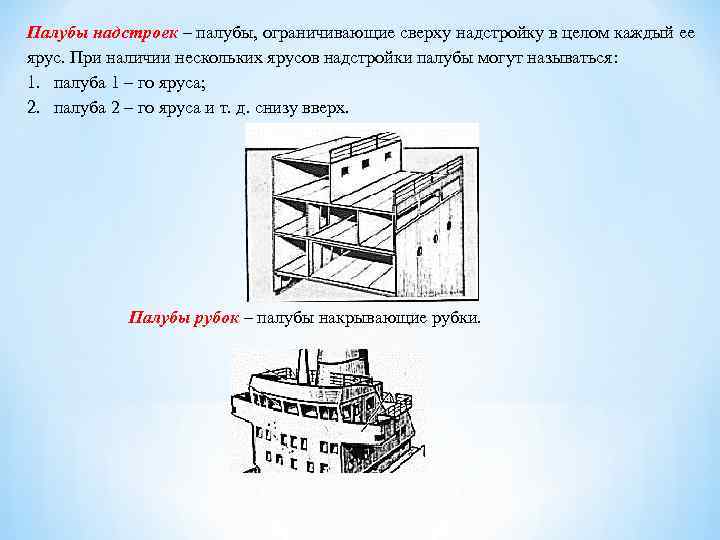 Палубы надстроек – палубы, ограничивающие сверху надстройку в целом каждый ее ярус. При наличии нескольких ярусов надстройки палубы могут называться:

1. палуба 1 – го яруса;
2. палуба 2 – го яруса и т. д. снизу вверх.

Палубы рубок – палубы накрывающие рубки.